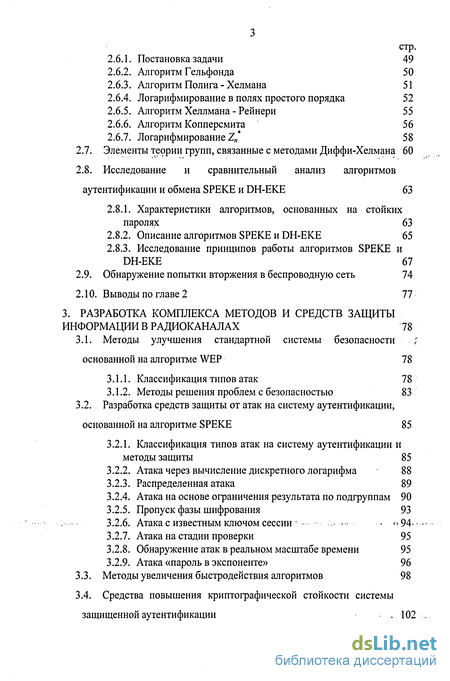 3

стр.

2.6.1. Постановка задачи 49
2.6.2. Алгоритм Гельфонда 50
2.6.3. Алгоритм Полига - Хелмана 51
2.6.4. Логарифмирование в полях простого порядка 52
2.6.5. Алгоритм Хеллмана - Рейнери 55
2.6.6. Алгоритм Копперсмита 56
2.6.7. Логарифмирование $Z_n^*$ 58

2.7. Элементы теории групп, связанные с методами Диффи-Хелмана 60

2.8. Исследование и сравнительный анализ алгоритмов аутентификации и обмена SPEKE и DH-EKE 63

2.8.1. Характеристики алгоритмов, основанных на стойких паролях 63
2.8.2. Описание алгоритмов SPEKE и DH-EKE 65
2.8.3. Исследование принципов работы алгоритмов SPEKE и DH-EKE 67

2.9. Обнаружение попытки вторжения в беспроводную сеть 74

2.10. Выводы по главе 2 77

3. РАЗРАБОТКА КОМПЛЕКСА МЕТОДОВ И СРЕДСТВ ЗАЩИТЫ ИНФОРМАЦИИ В РАДИОКАНАЛАХ 78

3.1. Методы улучшения стандартной системы безопасности основанной на алгоритме WEP 78

3.1.1. Классификация типов атак 78
3.1.2. Методы решения проблем с безопасностью 83

3.2. Разработка средств защиты от атак на систему аутентификации, основанной на алгоритме SPEKE 85

3.2.1. Классификация типов атак на систему аутентификации и методы защиты 85
3.2.2. Атака через вычисление дискретного логарифма 88
3.2.3. Распределенная атака 89
3.2.4. Атака на основе ограничения результата по подгруппам 90
3.2.5. Пропуск фазы шифрования 93
3.2.6. Атака с известным ключом сессии 94
3.2.7. Атака на стадии проверки 95
3.2.8. Обнаружение атак в реальном масштабе времени 95
3.2.9. Атака «пароль в экспоненте» 96

3.3. Методы увеличения быстродействия алгоритмов 98

3.4. Средства повышения криптографической стойкости системы защищенной аутентификации 102

dsLib.net
библиотека диссертаций